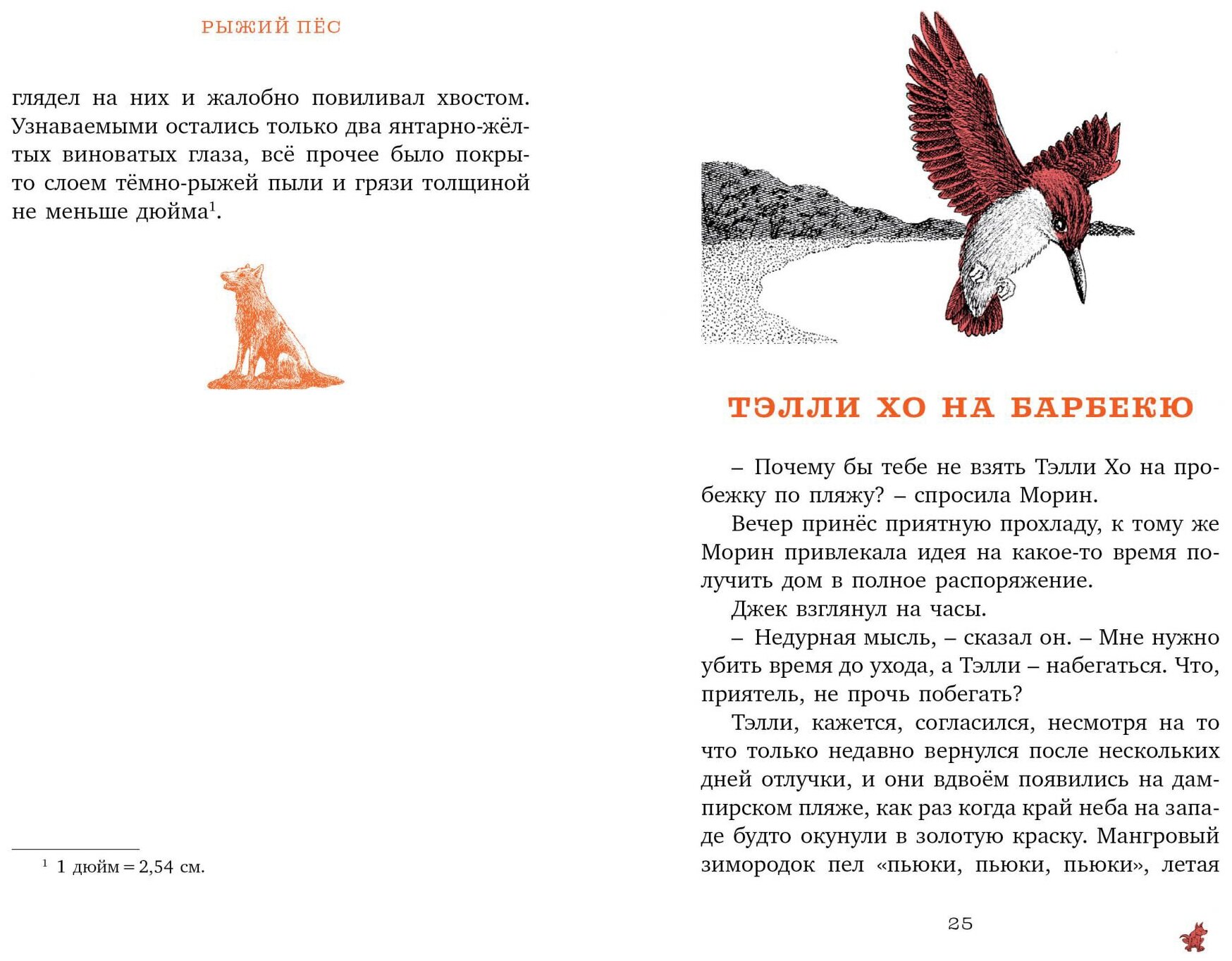 РЫЖИЙ ПЁС

глядел на них и жалобно повиливал хвостом. Узнаваемыми остались только два янтарно-жёлтых виноватых глаза, всё прочее было покрыто слоем тёмно-рыжей пыли и грязи толщиной не меньше дюйма$^1$.

$^1$ 1 дюйм = 2,54 см.

ТЭЛЛИ ХО НА БАРБЕКЮ

– Почему бы тебе не взять Тэлли Хо на пробежку по пляжу? – спросила Морин.

Вечер принёс приятную прохладу, к тому же Морин привлекала идея на какое-то время получить дом в полное распоряжение.

Джек взглянул на часы.

– Недурная мысль, – сказал он. – Мне нужно убить время до ухода, а Тэлли – набегаться. Что, приятель, не прочь побегать?

Тэлли, кажется, согласился, несмотря на то что только недавно вернулся после нескольких дней отлучки, и они вдвоём появились на дампирском пляже, как раз когда край неба на западе будто окунули в золотую краску. Мангровый зимородок пел «пьюки, пьюки, пьюки», летая

25